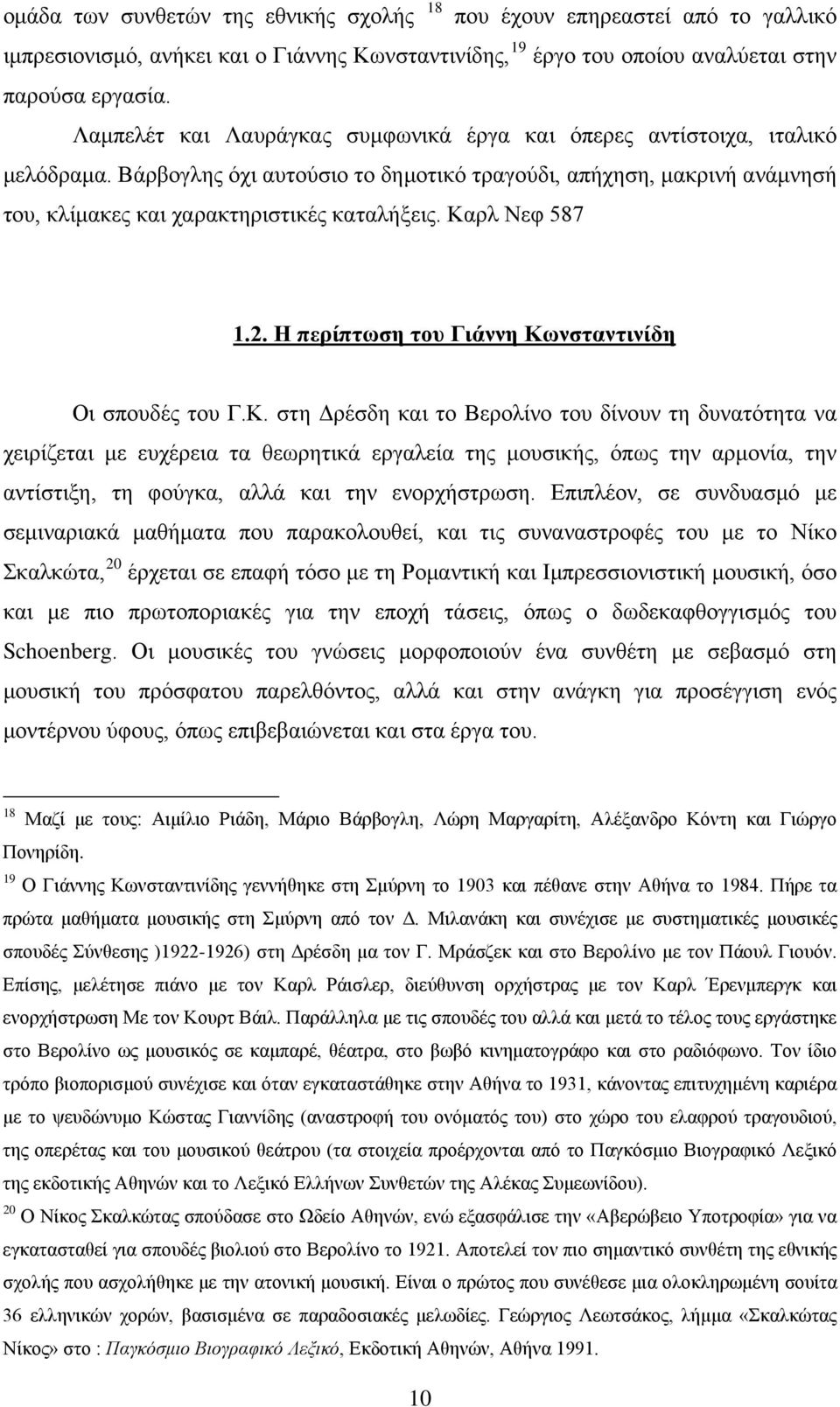 ομάδα των συνθετών της εθνικής σχολής $^{18}$ που έχουν επηρεαστεί από το γαλλικό ιμπρεσιονισμό, ανήκει και ο Γιάννης Κωνσταντινίδης, $^{19}$ έργο του οποίου αναλύεται στην παρούσα εργασία.

Λαμπελέτ και Λαυράγκας συμφωνικά έργα και όπερες αντίστοιχα, ιταλικό μελόδραμα. Βάρβογλης όχι αυτούσιο το δημοτικό τραγούδι, απήχηση, μακρινή ανάμνησή του, κλίμακες και χαρακτηριστικές καταλήξεις. Καρλ Νεφ 587

1.2. Η περίπτωση του Γιάννη Κωνσταντινίδη

Οι σπουδές του Γ.Κ. στη Δρέσδη και το Βερολίνο του δίνουν τη δυνατότητα να χειρίζεται με ευχέρεια τα θεωρητικά εργαλεία της μουσικής, όπως την αρμονία, την αντίστιξη, τη φούγκα, αλλά και την ενορχήστρωση. Επιπλέον, σε συνδυασμό με σεμιναριακά μαθήματα που παρακολουθεί, και τις συναναστροφές του με το Νίκο Σκαλκώτα, $^{20}$ έρχεται σε επαφή τόσο με τη Ρομαντική και Ιμπρεσσιονιστική μουσική, όσο και με πιο πρωτοποριακές για την εποχή τάσεις, όπως ο δωδεκαφθογγισμός του Schoenberg. Οι μουσικές του γνώσεις μορφοποιούν ένα συνθέτη με σεβασμό στη μουσική του πρόσφατου παρελθόντος, αλλά και στην ανάγκη για προσέγγιση ενός μοντέρνου ύφους, όπως επιβεβαιώνεται και στα έργα του.

$^{18}$ Μαζί με τους: Αιμίλιο Ριάδη, Μάριο Βάρβογλη, Λώρη Μαργαρίτη, Αλέξανδρο Κόντη και Γιώργο Πονηρίδη.

$^{19}$ Ο Γιάννης Κωνσταντινίδης γεννήθηκε στη Σμύρνη το 1903 και πέθανε στην Αθήνα το 1984. Πήρε τα πρώτα μαθήματα μουσικής στη Σμύρνη από τον Δ. Μιλανάκη και συνέχισε με συστηματικές μουσικές σπουδές Σύνθεσης )1922-1926) στη Δρέσδη μα τον Γ. Μράσζεκ και στο Βερολίνο με τον Πάουλ Γιουόν. Επίσης, μελέτησε πιάνο με τον Καρλ Ράισλερ, διεύθυνση ορχήστρας με τον Καρλ Έρενμπεργκ και ενορχήστρωση Με τον Κουρτ Βάιλ. Παράλληλα με τις σπουδές του αλλά και μετά το τέλος τους εργάστηκε στο Βερολίνο ως μουσικός σε καμπαρέ, θέατρα, στο βωβό κινηματογράφο και στο ραδιόφωνο. Τον ίδιο τρόπο βιοπορισμού συνέχισε και όταν εγκαταστάθηκε στην Αθήνα το 1931, κάνοντας επιτυχημένη καριέρα με το ψευδώνυμο Κώστας Γιαννίδης (αναστροφή του ονόματός του) στο χώρο του ελαφρού τραγουδιού, της οπερέτας και του μουσικού θεάτρου (τα στοιχεία προέρχονται από το Παγκόσμιο Βιογραφικό Λεξικό της εκδοτικής Αθηνών και το Λεξικό Ελλήνων Συνθετών της Αλέκας Συμεωνίδου).

$^{20}$ Ο Νίκος Σκαλκώτας σπούδασε στο Ωδείο Αθηνών, ενώ εξασφάλισε την «Αβερώβειο Υποτροφία» για να εγκατασταθεί για σπουδές βιολιού στο Βερολίνο το 1921. Αποτελεί τον πιο σημαντικό συνθέτη της εθνικής σχολής που ασχολήθηκε με την ατονική μουσική. Είναι ο πρώτος που συνέθεσε μια ολοκληρωμένη σουίτα 36 ελληνικών χορών, βασισμένα σε παραδοσιακές μελωδίες. Γεώργιος Λεωτσάκος, λήμμα «Σκαλκώτας Νίκος» στο : Παγκόσμιο Βιογραφικό Λεξικό, Εκδοτική Αθηνών, Αθήνα 1991.

10